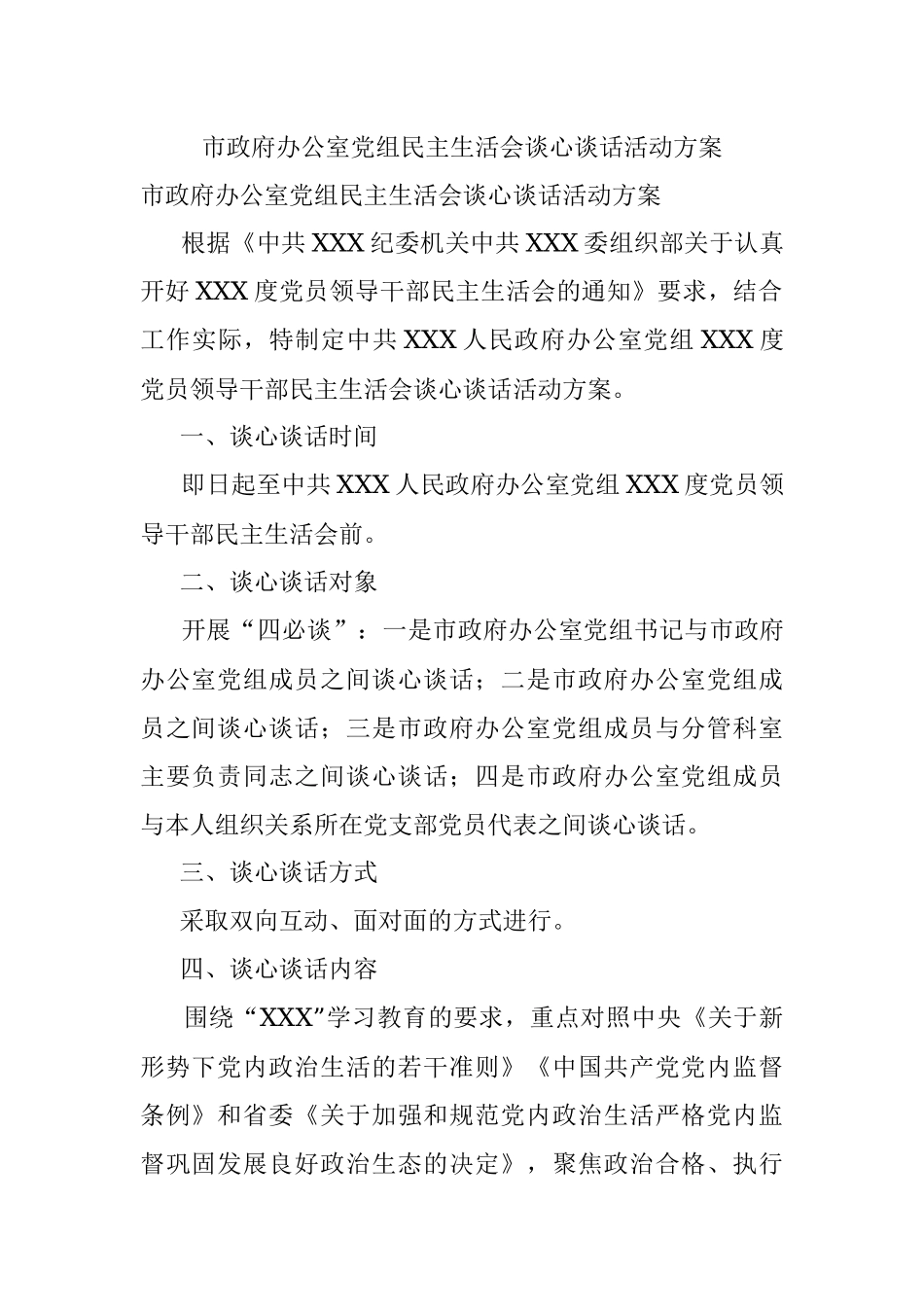 市政府办公室党组民主生活会谈心谈话活动方案

市政府办公室党组民主生活会谈心谈话活动方案

根据《中共XXX纪委机关中共XXX委组织部关于认真开好XXX度党员领导干部民主生活会的通知》要求，结合工作实际，特制定中共XXX人民政府办公室党组XXX度党员领导干部民主生活会谈心谈话活动方案。

一、谈心谈话时间

即日起至中共XXX人民政府办公室党组XXX度党员领导干部民主生活会前。

二、谈心谈话对象

开展“四必谈”：一是市政府办公室党组书记与市政府办公室党组成员之间谈心谈话；二是市政府办公室党组成员之间谈心谈话；三是市政府办公室党组成员与分管科室主要负责同志之间谈心谈话；四是市政府办公室党组成员与本人组织关系所在党支部党员代表之间谈心谈话。

三、谈心谈话方式

采取双向互动、面对面的方式进行。

四、谈心谈话内容

围绕“XXX”学习教育的要求，重点对照中央《关于新形势下党内政治生活的若干准则》《中国共产党党内监督条例》和省委《关于加强和规范党内政治生活严格党内监督巩固发展良好政治生态的决定》，聚焦政治合格、执行